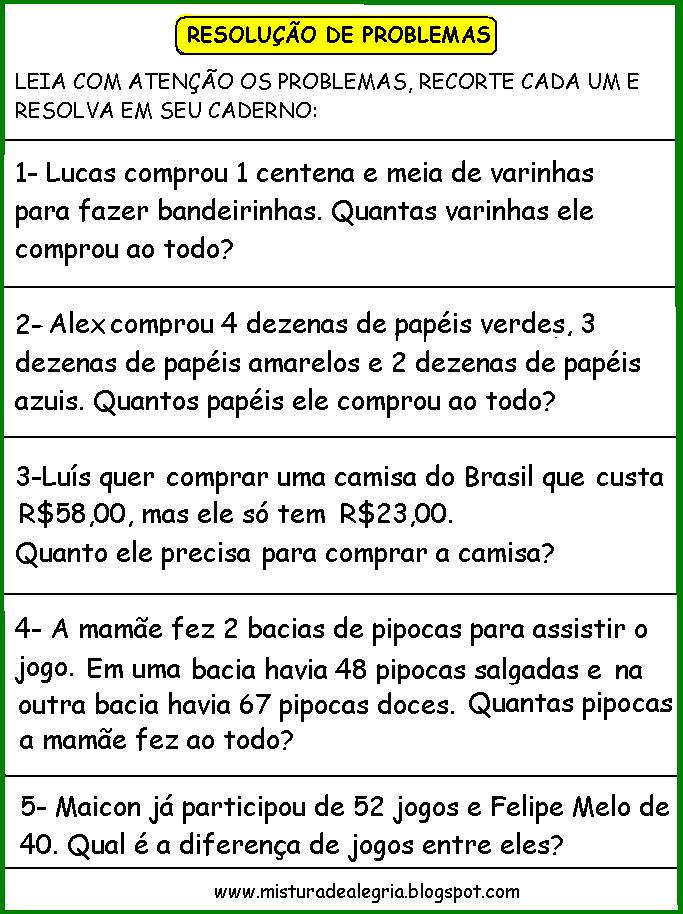 RESOLUÇÃO DE PROBLEMAS

LEIA COM ATENÇÃO OS PROBLEMAS, RECORTE CADA UM E RESOLVA EM SEU CADERNO:

1- Lucas comprou 1 centena e meia de varinhas para fazer bandeirinhas. Quantas varinhas ele comprou ao todo?

2- Alex comprou 4 dezenas de papéis verdes, 3 dezenas de papéis amarelos e 2 dezenas de papéis azuis. Quantos papéis ele comprou ao todo?

3-Luís quer comprar uma camisa do Brasil que custa R$58,00, mas ele só tem R$23,00.
Quanto ele precisa para comprar a camisa?

4- A mamãe fez 2 bacias de pipocas para assistir o jogo. Em uma bacia havia 48 pipocas salgadas e na outra bacia havia 67 pipocas doces. Quantas pipocas a mamãe fez ao todo?

5- Maicon já participou de 52 jogos e Felipe Melo de 40. Qual é a diferença de jogos entre eles?

www.misturadealegria.blogspot.com